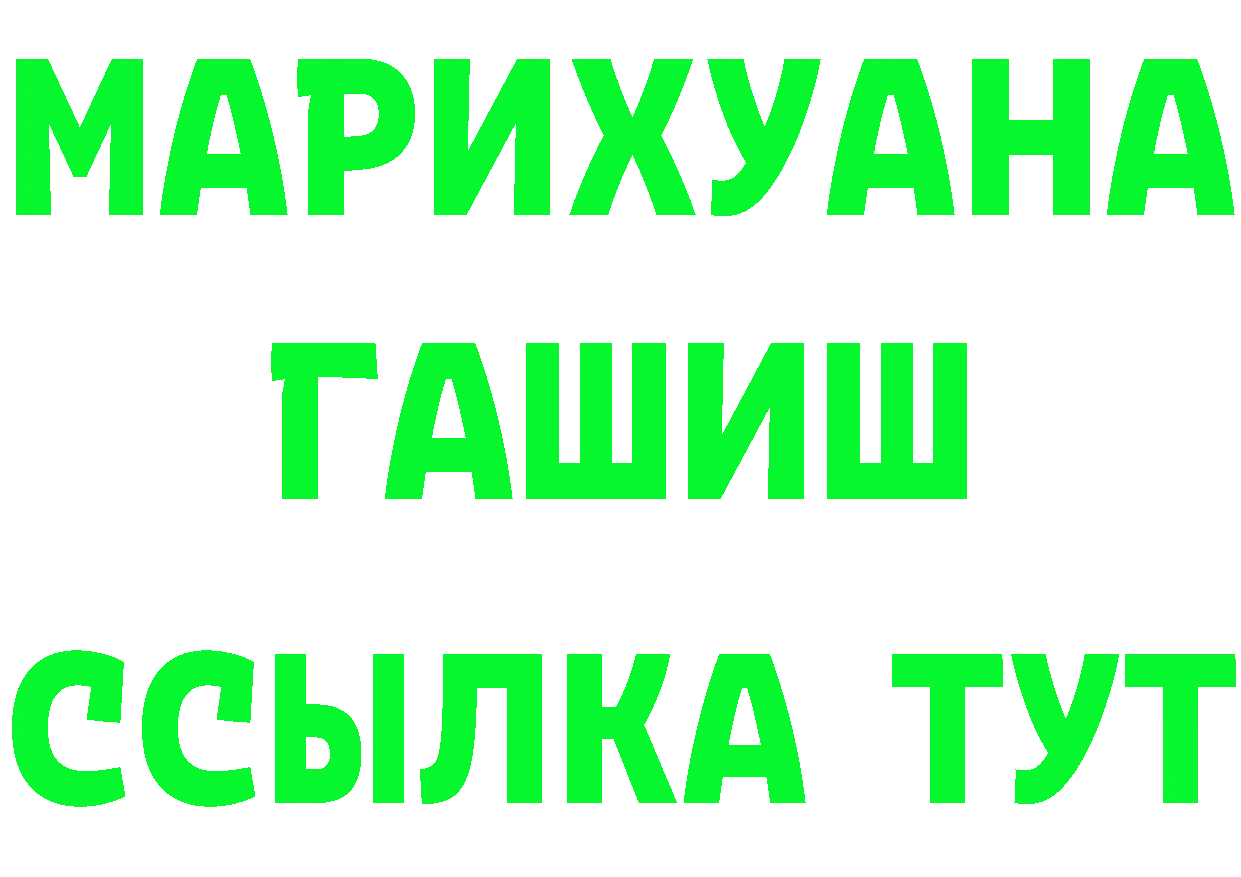 МАРИХУАНА
ГАШИШ
ССЫЛКА ТУТ